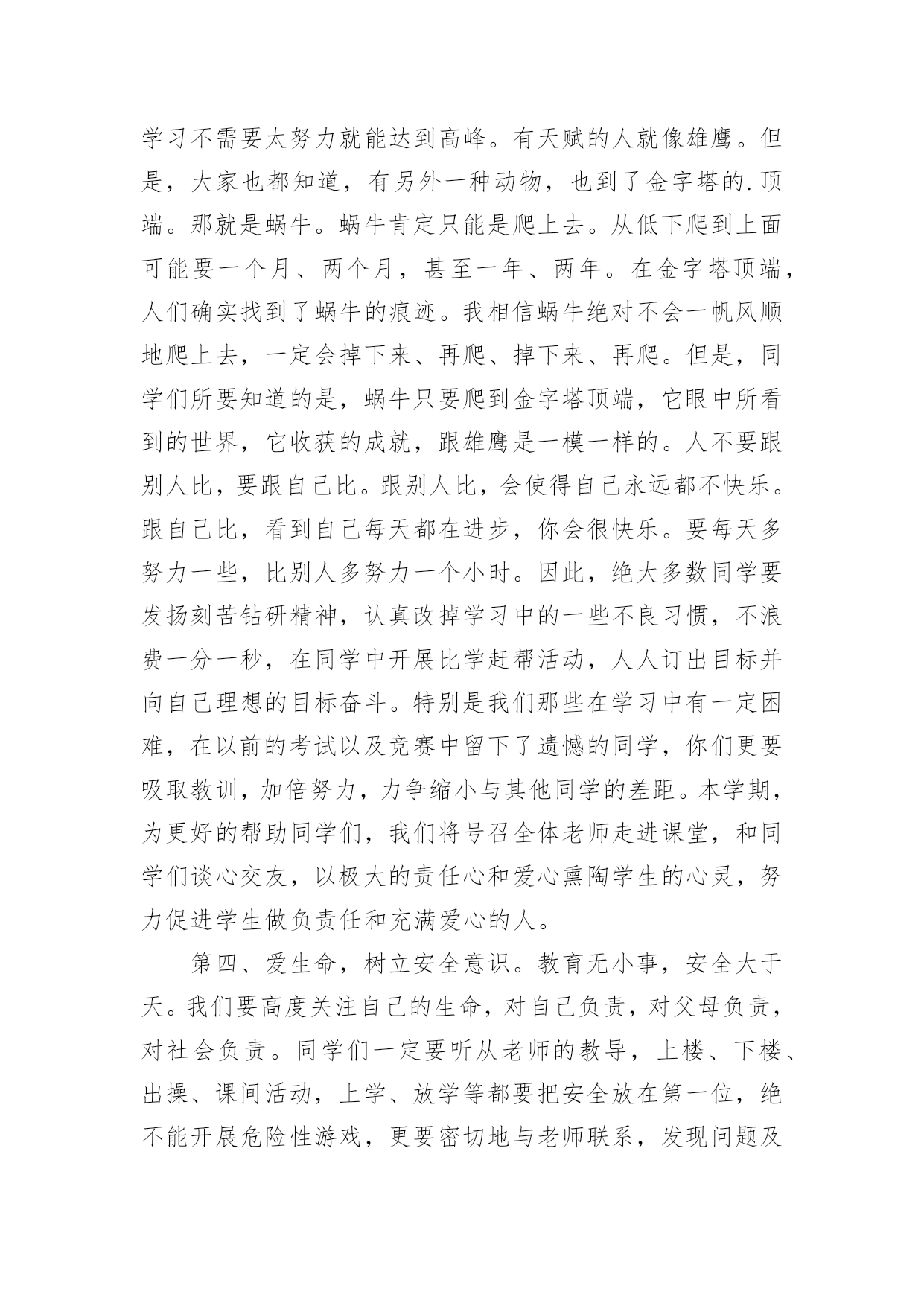 学习不需要太努力就能达到高峰。有天赋的人就像雄鹰。但是，大家也都知道，有另外一种动物，也到了金字塔的.顶端。那就是蜗牛。蜗牛肯定只能是爬上去。从低下爬到上面可能要一个月、两个月，甚至一年、两年。在金字塔顶端，人们确实找到了蜗牛的痕迹。我相信蜗牛绝对不会一帆风顺地爬上去，一定会掉下来、再爬、掉下来、再爬。但是，同学们所要知道的是，蜗牛只要爬到金字塔顶端，它眼中所看到的世界，它收获的成就，跟雄鹰是一模一样的。人不要跟别人比，要跟自己比。跟别人比，会使得自己永远都不快乐。跟自己比，看到自己每天都在进步，你会很快乐。要每天多努力一些，比别人多努力一个小时。因此，绝大多数同学要发扬刻苦钻研精神，认真改掉学习中的一些不良习惯，不浪费一分一秒，在同学中开展比学赶帮活动，人人订出目标并向自己理想的目标奋斗。特别是我们那些在学习中有一定困难，在以前的考试以及竞赛中留下了遗憾的同学，你们更要吸取教训，加倍努力，力争缩小与其他同学的差距。本学期，为更好的帮助同学们，我们将号召全体老师走进课堂，和同学们谈心交友，以极大的责任心和爱心熏陶学生的心灵，努力促进学生做负责任和充满爱心的人。

第四、爱生命，树立安全意识。教育无小事，安全大于天。我们要高度关注自己的生命，对自己负责，对父母负责，对社会负责。同学们一定要听从老师的教导，上楼、下楼、出操、课间活动，上学、放学等都要把安全放在第一位，绝不能开展危险性游戏，更要密切地与老师联系，发现问题及